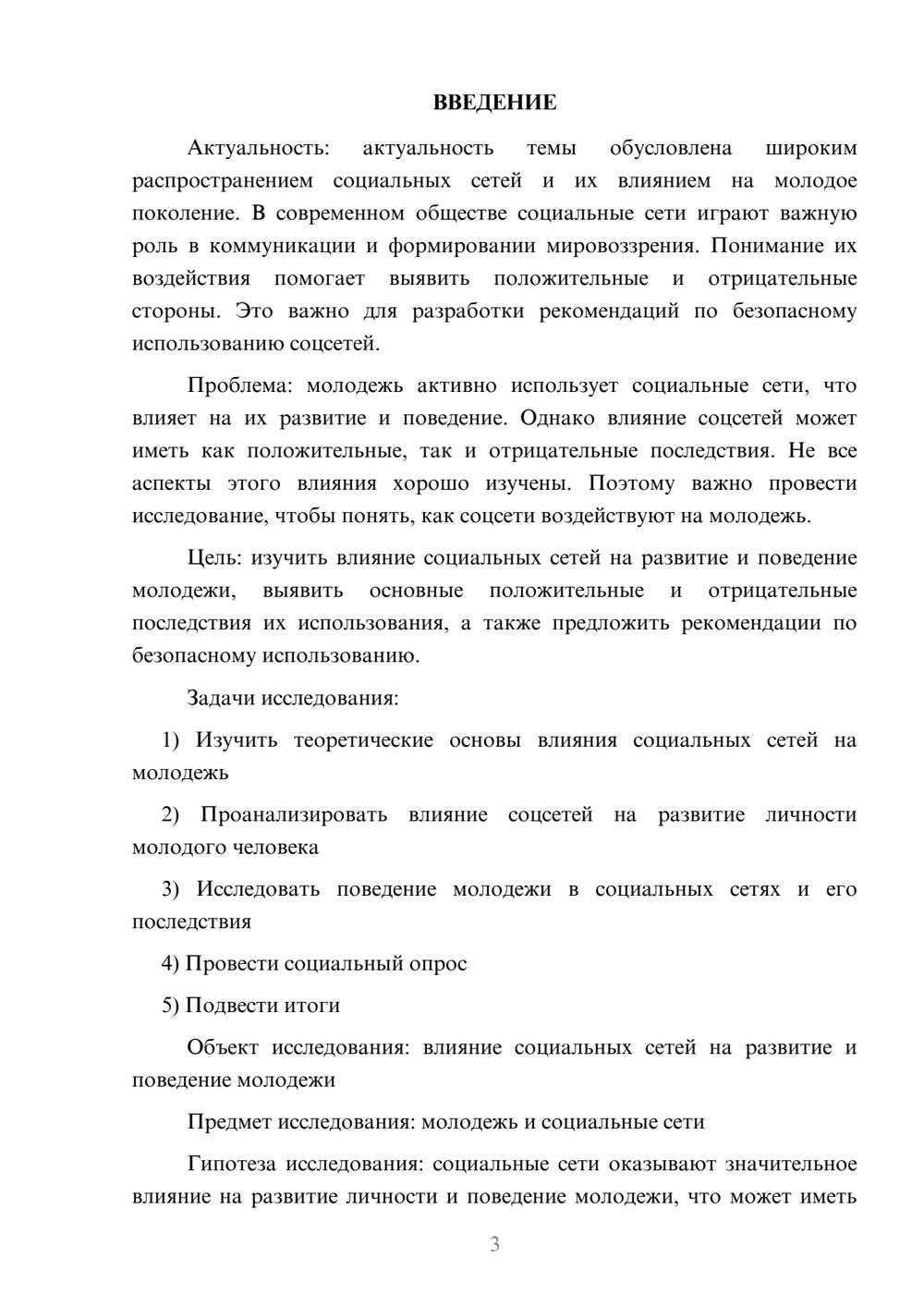 ВВЕДЕНИЕ

Актуальность: актуальность темы обусловлена широким распространением социальных сетей и их влиянием на молодое поколение. В современном обществе социальные сети играют важную роль в коммуникации и формировании мировоззрения. Понимание их воздействия помогает выявить положительные и отрицательные стороны. Это важно для разработки рекомендаций по безопасному использованию соцсетей.

Проблема: молодежь активно использует социальные сети, что влияет на их развитие и поведение. Однако влияние соцсетей может иметь как положительные, так и отрицательные последствия. Не все аспекты этого влияния хорошо изучены. Поэтому важно провести исследование, чтобы понять, как соцсети воздействуют на молодежь.

Цель: изучить влияние социальных сетей на развитие и поведение молодежи, выявить основные положительные и отрицательные последствия их использования, а также предложить рекомендации по безопасному использованию.

Задачи исследования:

1) Изучить теоретические основы влияния социальных сетей на молодежь

2) Проанализировать влияние соцсетей на развитие личности молодого человека

3) Исследовать поведение молодежи в социальных сетях и его последствия

4) Провести социальный опрос

5) Подвести итоги

Объект исследования: влияние социальных сетей на развитие и поведение молодежи

Предмет исследования: молодежь и социальные сети

Гипотеза исследования: социальные сети оказывают значительное влияние на развитие личности и поведение молодежи, что может иметь

3